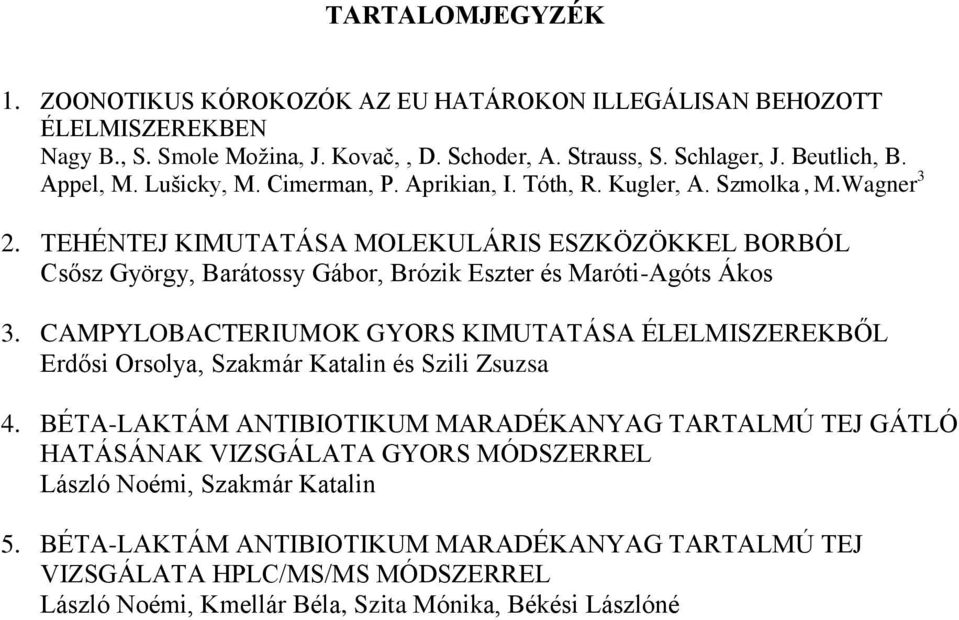 TARTALOMJEGYZÉK

1. ZOONOTIKUS KÓROKOZÓK AZ EU HATÁROKON ILLEGÁLISAN BEHOZOTT ÉLELMISZEREKBEN
Nagy B., S. Smole Možina, J. Kovač, , D. Schoder, A. Strauss, S. Schlager, J. Beutlich, B. Appel, M. Lušicky, M. Cimerman, P. Aprikian, I. Tóth, R. Kugler, A. Szmolka , M.Wagner $^3$

2. TEHÉNTEJ KIMUTATÁSA MOLEKULÁRIS ESZKÖZÖKKEL BORBÓL
Csősz György, Barátossy Gábor, Brózik Eszter és Maróti-Agóts Ákos

3. CAMPYLOBACTERIUMOK GYORS KIMUTATÁSA ÉLELMISZEREKBŐL
Erdősi Orsolya, Szakmár Katalin és Szili Zsuzsa

4. BÉTA-LAKTÁM ANTIBIOTIKUM MARADÉKANYAG TARTALMÚ TEJ GÁTLÓ HATÁSÁNAK VIZSGÁLATA GYORS MÓDSZERREL
László Noémi, Szakmár Katalin

5. BÉTA-LAKTÁM ANTIBIOTIKUM MARADÉKANYAG TARTALMÚ TEJ VIZSGÁLATA HPLC/MS/MS MÓDSZERREL
László Noémi, Kmellár Béla, Szita Mónika, Békési Lászlóné